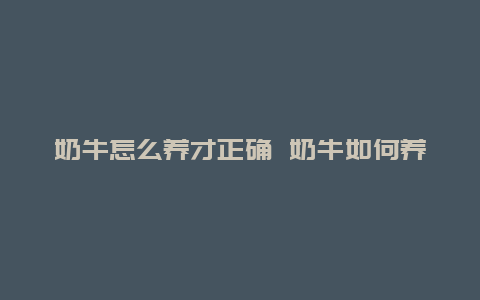 奶牛怎么养才正确 奶牛如何养